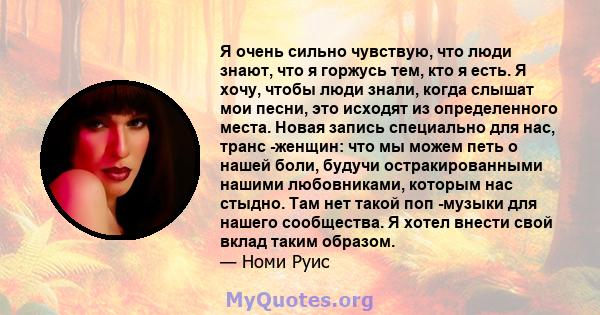 Я очень сильно чувствую, что люди знают, что я горжусь тем, кто я есть. Я хочу, чтобы люди знали, когда слышат мои песни, это исходят из определенного места. Новая запись специально для нас, транс -женщин: что мы можем петь о нашей боли, будучи остракированными нашими любовниками, которым нас стыдно. Там нет такой поп -музыки для нашего сообщества. Я хотел внести свой вклад таким образом.
— Номи Руис

MyQuotes.org